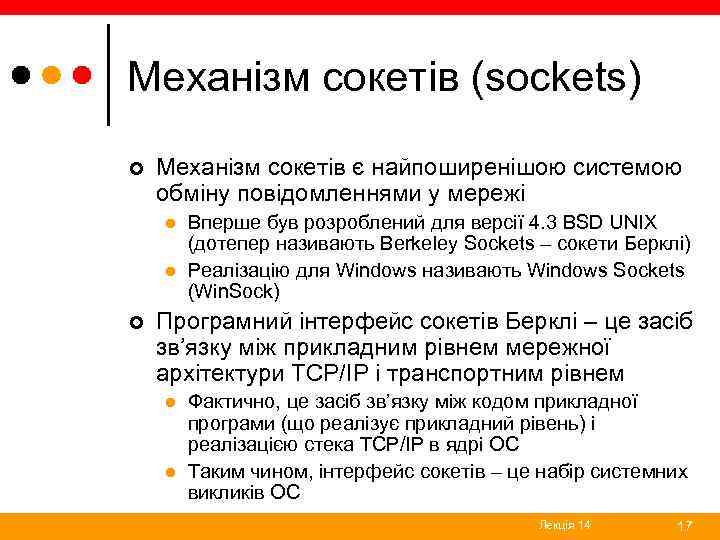 Механізм сокетів (sockets)

Механізм сокетів є найпоширенішою системою обміну повідомленнями у мережі

Вперше був розроблений для версії 4.3 BSD UNIX (дотепер називають Berkeley Sockets – сокети Берклі)

Реалізацію для Windows називають Windows Sockets (WinSock)

Програмний інтерфейс сокетів Берклі – це засіб зв’язку між прикладним рівнем мережної архітектури TCP/IP і транспортним рівнем

Фактично, це засіб зв’язку між кодом прикладної програми (що реалізує прикладний рівень) і реалізацією стека TCP/IP в ядрі ОС

Таким чином, інтерфейс сокетів – це набір системних викликів ОС

Лекція 14

17